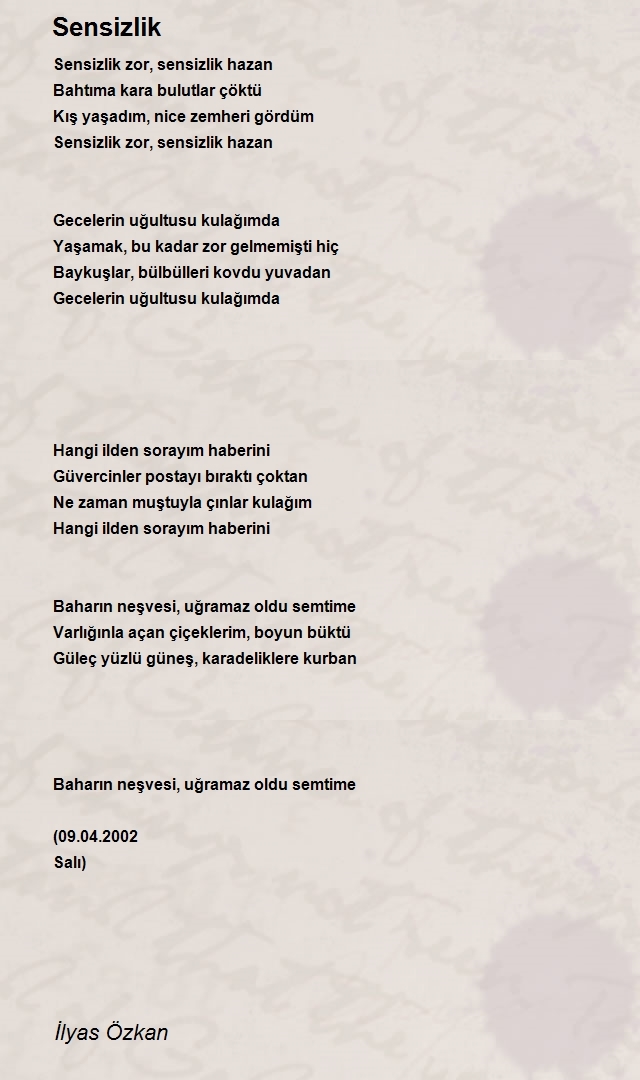 Sensizlik

Sensizlik zor, sensizlik hazan
Bahtıma kara bulutlar çöktü
Kış yaşadım, nice zemheri gördüm
Sensizlik zor, sensizlik hazan

Gecelerin uğultusu kulağımda
Yaşamak, bu kadar zor gelmemişti hiç
Baykuşlar, bülbülleri kovdu yuvadan
Gecelerin uğultusu kulağımda

Hangi ilden sorayım haberini
Güvercinler postayı bıraktı çoktan
Ne zaman muştuyla çınlar kulağım
Hangi ilden sorayım haberini

Baharın neşvesi, uğramaz oldu semtime
Varlığınla açan çiçeklerim, boyun büktü
Güleç yüzlü güneş, karadeliklere kurban

Baharın neşvesi, uğramaz oldu semtime

(09.04.2002
Salı)

İlyas Özkan